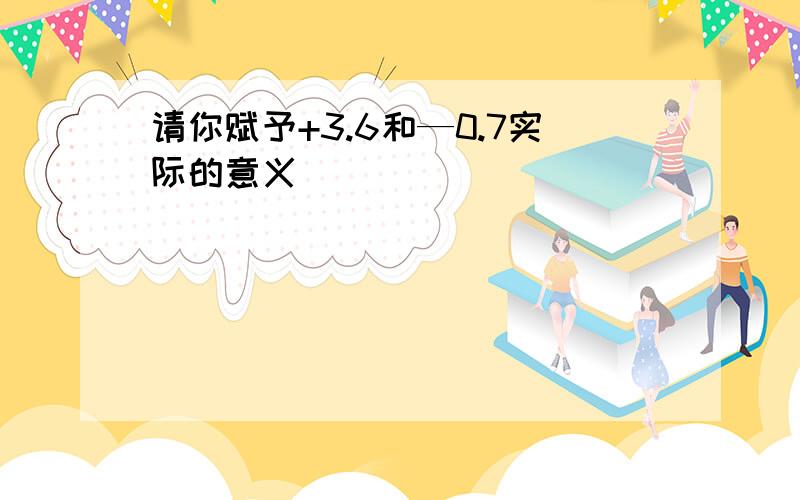 请你赋予+3.6和—0.7实际的意义